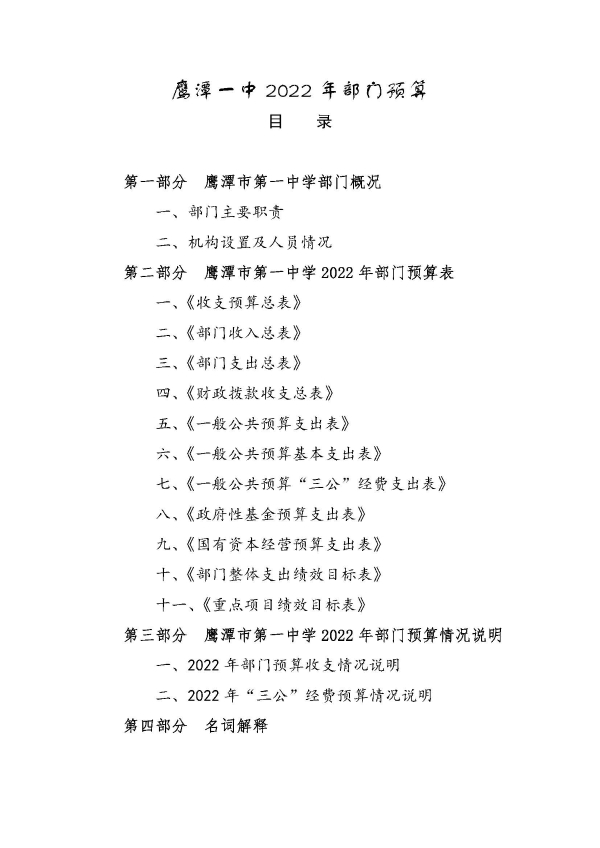 鹰潭一中 2022 年部门预算

目　录

第一部分　鹰潭市第一中学部门概况

一、部门主要职责

二、机构设置及人员情况

第二部分　鹰潭市第一中学 2022 年部门预算表

一、《收支预算总表》

二、《部门收入总表》

三、《部门支出总表》

四、《财政拨款收支总表》

五、《一般公共预算支出表》

六、《一般公共预算基本支出表》

七、《一般公共预算“三公”经费支出表》

八、《政府性基金预算支出表》

九、《国有资本经营预算支出表》

十、《部门整体支出绩效目标表》

十一、《重点项目绩效目标表》

第三部分　鹰潭市第一中学 2022 年部门预算情况说明

一、2022 年部门预算收支情况说明

二、2022 年“三公”经费预算情况说明

第四部分　名词解释